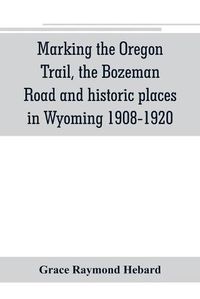 Marking the Oregon Trail, the Bozeman Road and historic places in Wyoming 1908-1920

Grace Raymond Hebard